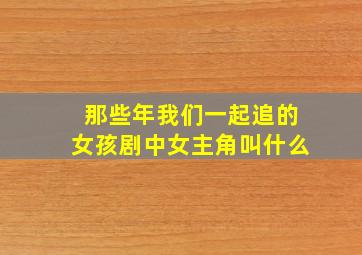 那些年我们一起追的女孩剧中女主角叫什么